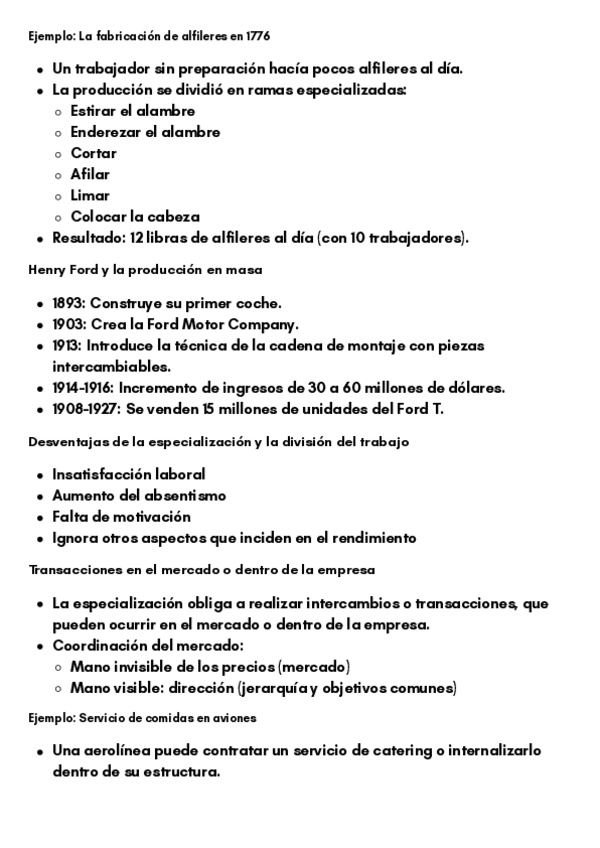 Ejemplo: La fabricación de alfileres en 1776

- Un trabajador sin preparación hacía pocos alfileres al día.
- La producción se dividió en ramas especializadas:
  - Estirar el alambre
  - Enderezar el alambre
  - Cortar
  - Afilar
  - Limar
  - Colocar la cabeza
- Resultado: 12 libras de alfileres al día (con 10 trabajadores).

Henry Ford y la producción en masa

- 1893: Construye su primer coche.
- 1903: Crea la Ford Motor Company.
- 1913: Introduce la técnica de la cadena de montaje con piezas intercambiables.
- 1914-1916: Incremento de ingresos de 30 a 60 millones de dólares.
- 1908-1927: Se venden 15 millones de unidades del Ford T.

Desventajas de la especialización y la división del trabajo

- Insatisfacción laboral
- Aumento del absentismo
- Falta de motivación
- Ignora otros aspectos que inciden en el rendimiento

Transacciones en el mercado o dentro de la empresa

- La especialización obliga a realizar intercambios o transacciones, que pueden ocurrir en el mercado o dentro de la empresa.
- Coordinación del mercado:
  - Mano invisible de los precios (mercado)
  - Mano visible: dirección (jerarquía y objetivos comunes)

Ejemplo: Servicio de comidas en aviones

- Una aerolínea puede contratar un servicio de catering o internalizarlo dentro de su estructura.